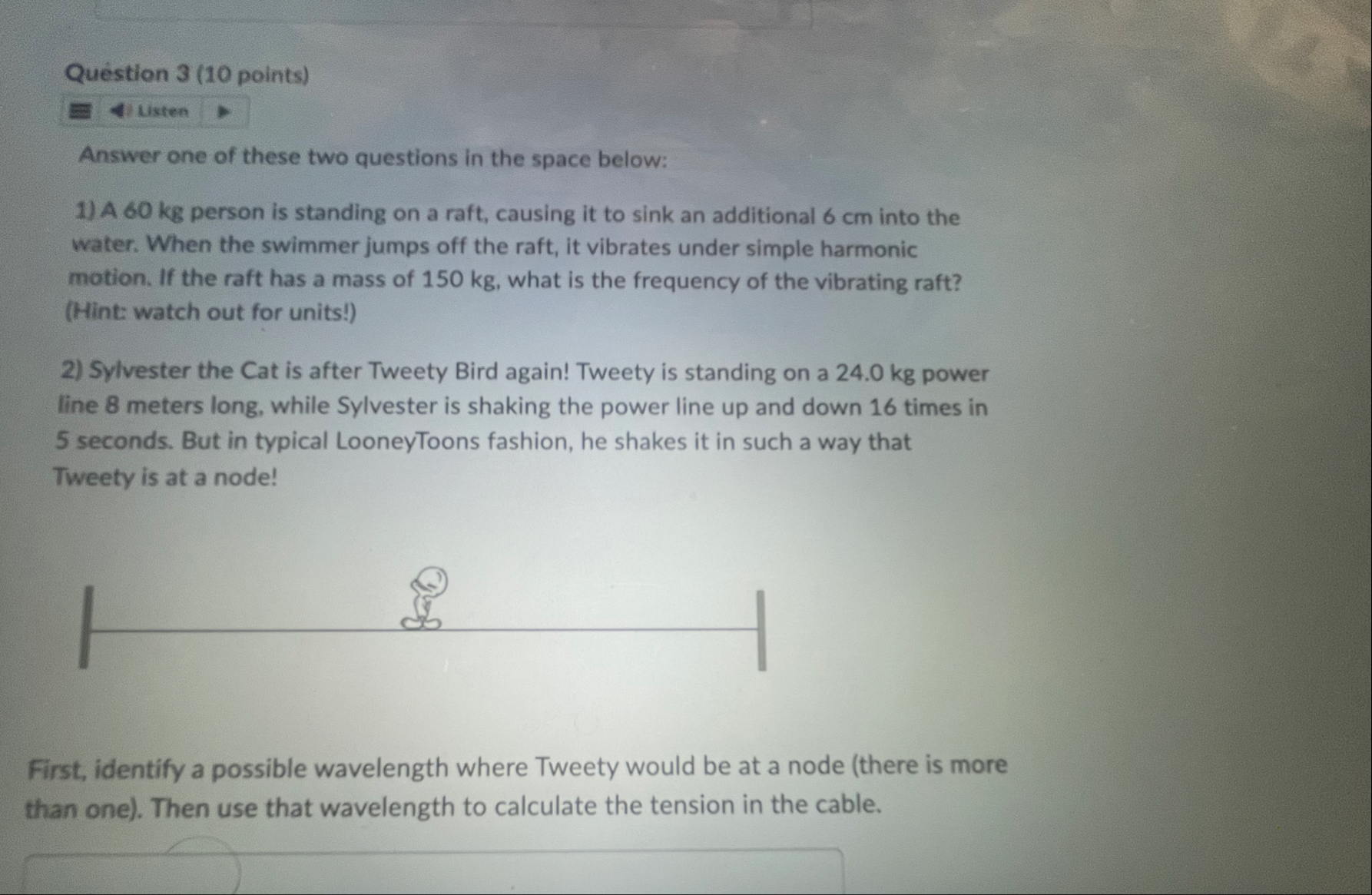 Question 3 (10 points)

Listen

Answer one of these two questions in the space below:

1) A 60 kg person is standing on a raft, causing it to sink an additional 6 cm into the water. When the swimmer jumps off the raft, it vibrates under simple harmonic motion. If the raft has a mass of 150 kg, what is the frequency of the vibrating raft? (Hint: watch out for units!)

2) Sylvester the Cat is after Tweety Bird again! Tweety is standing on a 24.0 kg power line 8 meters long, while Sylvester is shaking the power line up and down 16 times in 5 seconds. But in typical LooneyToons fashion, he shakes it in such a way that Tweety is at a node!

First, identify a possible wavelength where Tweety would be at a node (there is more than one). Then use that wavelength to calculate the tension in the cable.